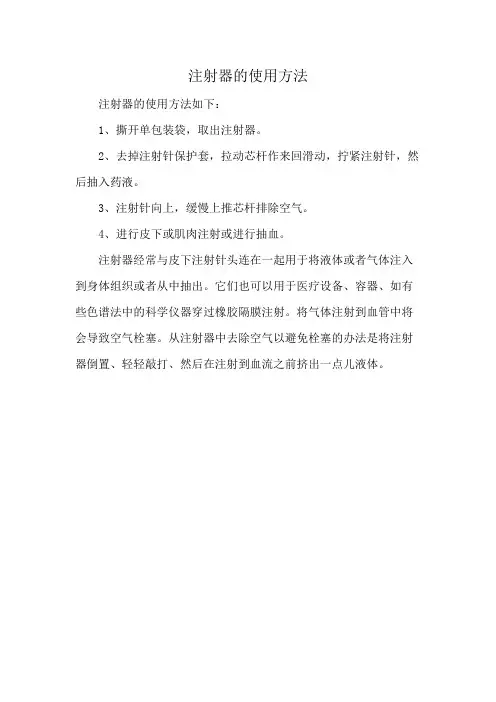 注射器的使用方法

注射器的使用方法如下：

1、撕开单包装袋，取出注射器。

2、去掉注射针保护套，拉动芯杆作来回滑动，拧紧注射针，然后抽入药液。

3、注射针向上，缓慢上推芯杆排除空气。

4、进行皮下或肌肉注射或进行抽血。

注射器经常与皮下注射针头连在一起用于将液体或者气体注入到身体组织或者从中抽出。它们也可以用于医疗设备、容器、如有些色谱法中的科学仪器穿过橡胶隔膜注射。将气体注射到血管中将会导致空气栓塞。从注射器中去除空气以避免栓塞的办法是将注射器倒置、轻轻敲打、然后在注射到血流之前挤出一点儿液体。